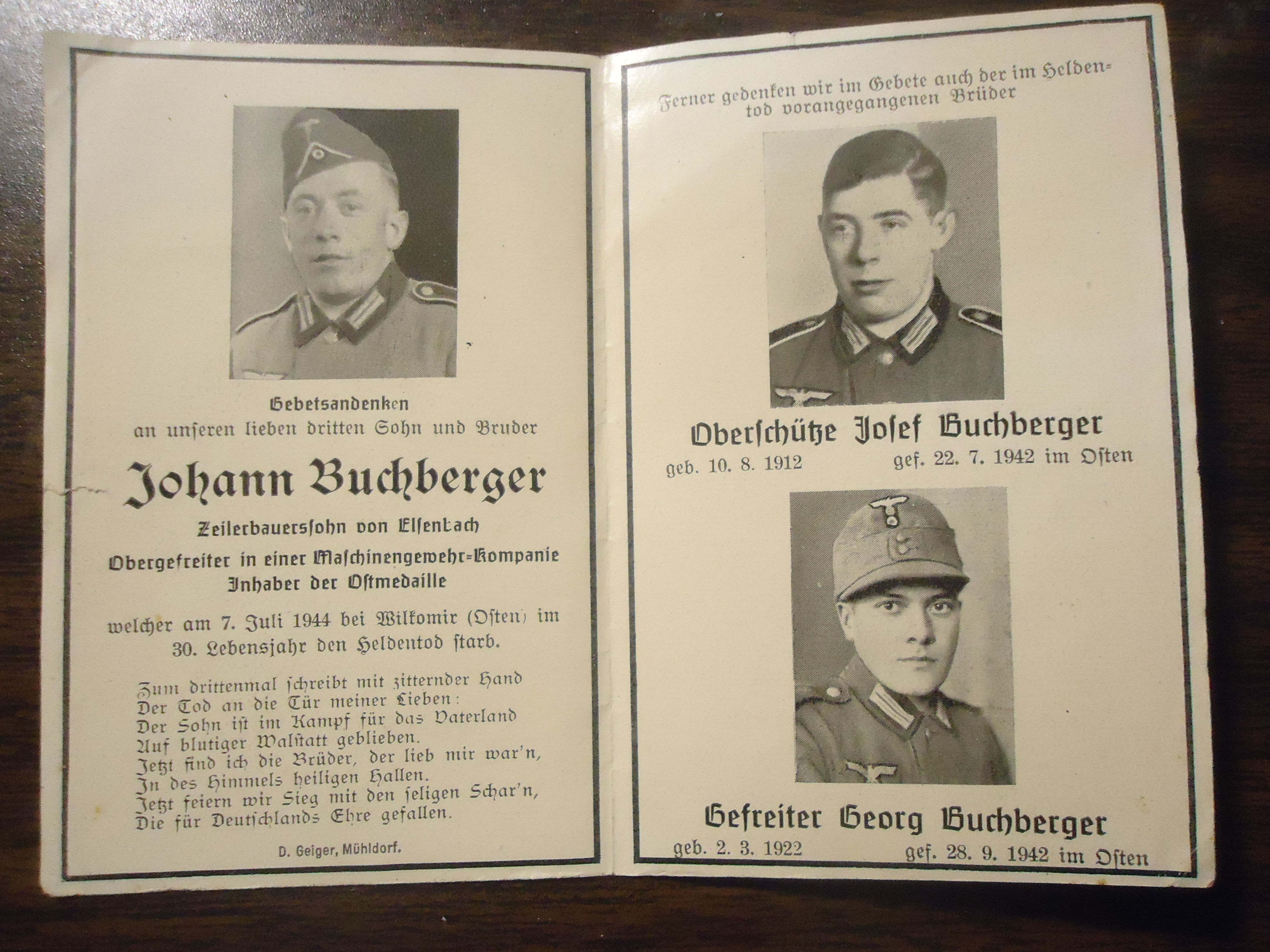 Gebetsandenken
an unseren lieben dritten Sohn und Bruder

Johann Buchberger

Zeilerbauerssohn von Elsenbach
Obergefreiter in einer Maschinengewehr=Kompanie
Inhaber der Ostmedaille

welcher am 7. Juli 1944 bei Wilkomir (Osten) im 30. Lebensjahr den Heldentod starb.

Zum drittenmal schreibt mit zitternder Hand
Der Tod an die Tür meiner Lieben:
Der Sohn ist im Kampf für das Vaterland
Auf blutiger Walstatt geblieben.
Jetzt find ich die Brüder, der lieb mir war'n,
In des Himmels heiligen Hallen.
Jetzt feiern wir Sieg mit den seligen Schar'n,
Die für Deutschlands Ehre gefallen.

D. Geiger, Mühldorf.

Ferner gedenken wir im Gebete auch der im Heldentod vorangegangenen Brüder

Oberschütze Josef Buchberger
geb. 10. 8. 1912 gef. 22. 7. 1942 im Osten

Gefreiter Georg Buchberger
geb. 2. 3. 1922 gef. 28. 9. 1942 im Osten